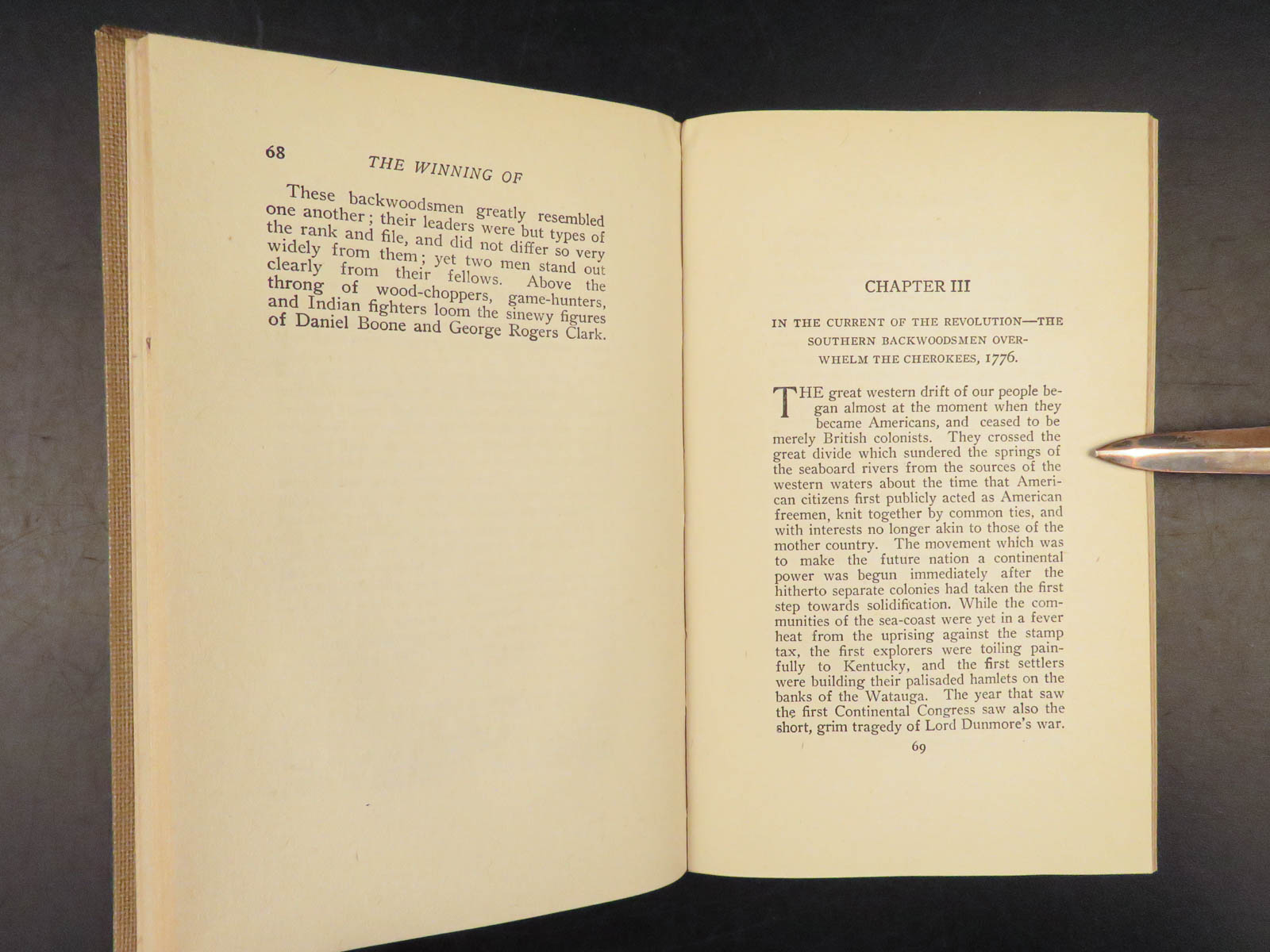 68

THE WINNING OF

These backwoodsmen greatly resembled one another; their leaders were but types of the rank and file, and did not differ so very widely from them; yet two men stand out clearly from their fellows. Above the throng of wood-choppers, game-hunters, and Indian fighters loom the sinewy figures of Daniel Boone and George Rogers Clark.

CHAPTER III

IN THE CURRENT OF THE REVOLUTION—THE SOUTHERN BACKWOODSMEN OVERWHELM THE CHEROKEES, 1776.

THE great western drift of our people began almost at the moment when they became Americans, and ceased to be merely British colonists. They crossed the great divide which sundered the springs of the seaboard rivers from the sources of the western waters about the time that American citizens first publicly acted as American freemen, knit together by common ties, and with interests no longer akin to those of the mother country. The movement which was to make the future nation a continental power was begun immediately after the hitherto separate colonies had taken the first step towards solidification. While the communities of the sea-coast were yet in a fever heat from the uprising against the stamp tax, the first explorers were toiling painfully to Kentucky, and the first settlers were building their palisaded hamlets on the banks of the Watauga. The year that saw the first Continental Congress saw also the short, grim tragedy of Lord Dunmore's war.

69